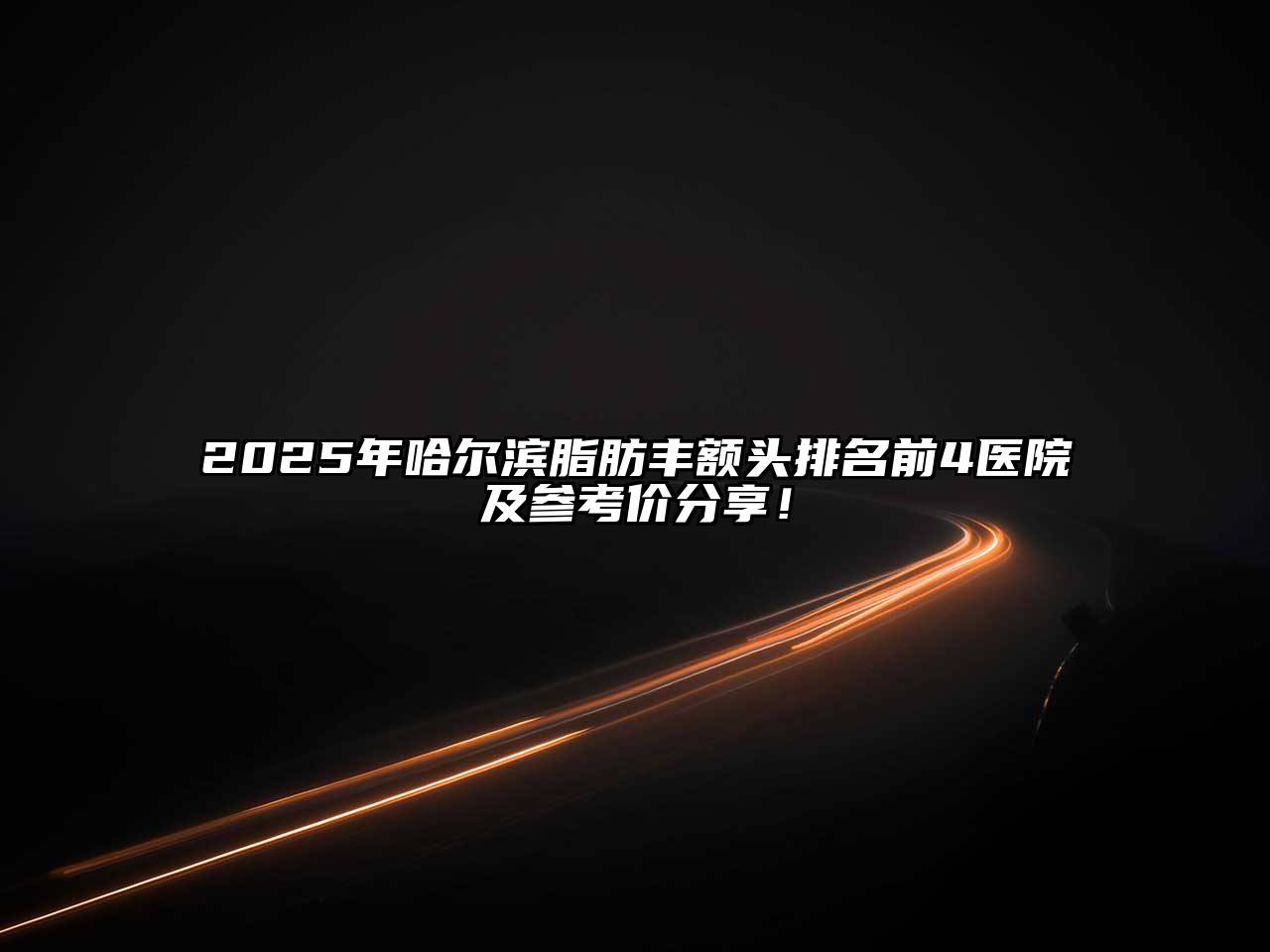 2025年哈尔滨脂肪丰额头排名前4医院及参考价分享！